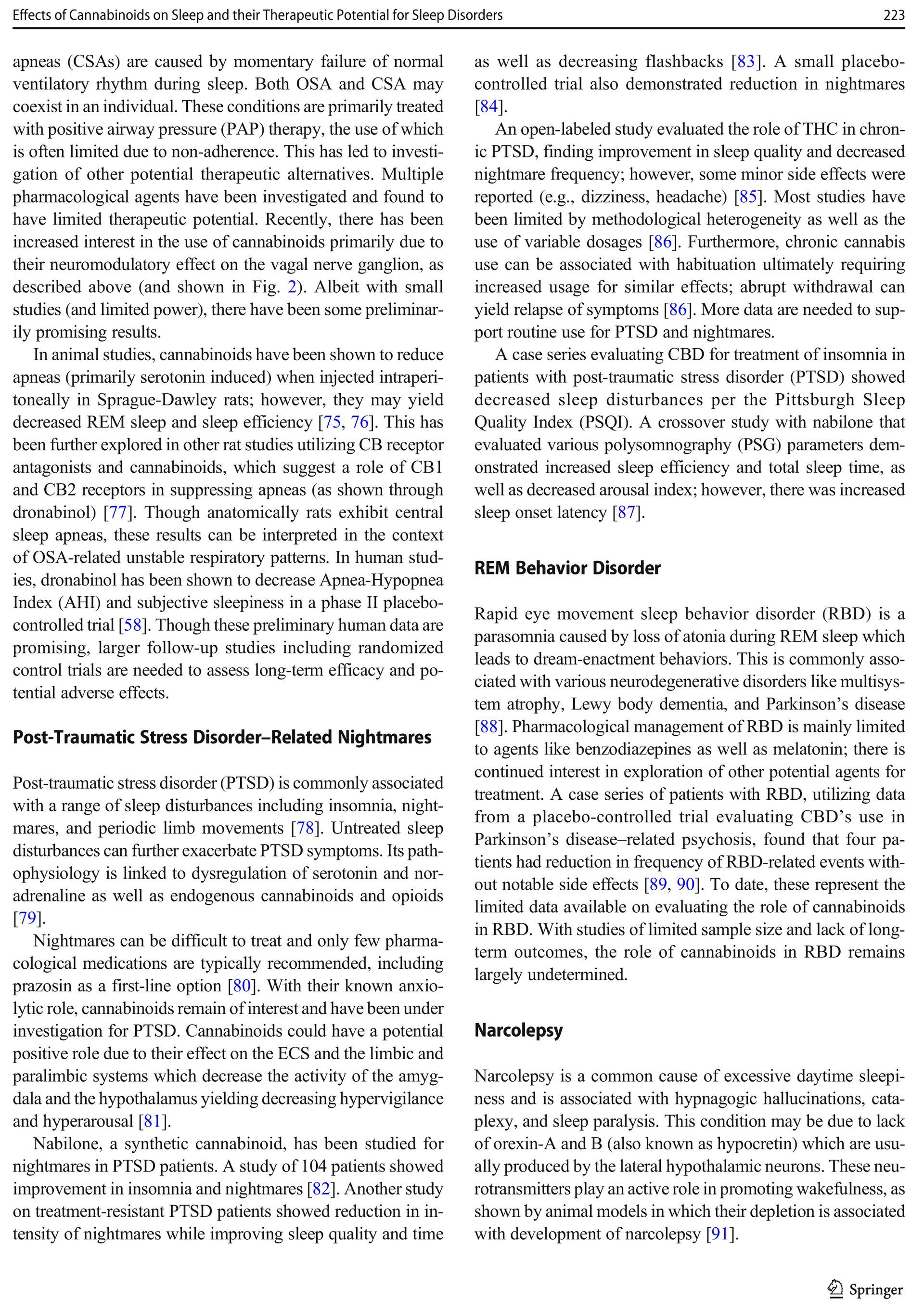 Effects of Cannabinoids on Sleep and their Therapeutic Potential for Sleep Disorders 223

apneas (CSAs) are caused by momentary failure of normal ventilatory rhythm during sleep. Both OSA and CSA may coexist in an individual. These conditions are primarily treated with positive airway pressure (PAP) therapy, the use of which is often limited due to non-adherence. This has led to investigation of other potential therapeutic alternatives. Multiple pharmacological agents have been investigated and found to have limited therapeutic potential. Recently, there has been increased interest in the use of cannabinoids primarily due to their neuromodulatory effect on the vagal nerve ganglion, as described above (and shown in Fig. 2). Albeit with small studies (and limited power), there have been some preliminarily promising results.

In animal studies, cannabinoids have been shown to reduce apneas (primarily serotonin induced) when injected intraperitoneally in Sprague-Dawley rats; however, they may yield decreased REM sleep and sleep efficiency [75, 76]. This has been further explored in other rat studies utilizing CB receptor antagonists and cannabinoids, which suggest a role of CB1 and CB2 receptors in suppressing apneas (as shown through dronabinol) [77]. Though anatomically rats exhibit central sleep apneas, these results can be interpreted in the context of OSA-related unstable respiratory patterns. In human studies, dronabinol has been shown to decrease Apnea-Hypopnea Index (AHI) and subjective sleepiness in a phase II placebo-controlled trial [58]. Though these preliminary human data are promising, larger follow-up studies including randomized control trials are needed to assess long-term efficacy and potential adverse effects.

Post-Traumatic Stress Disorder–Related Nightmares

Post-traumatic stress disorder (PTSD) is commonly associated with a range of sleep disturbances including insomnia, nightmares, and periodic limb movements [78]. Untreated sleep disturbances can further exacerbate PTSD symptoms. Its pathophysiology is linked to dysregulation of serotonin and noradrenaline as well as endogenous cannabinoids and opioids [79].

Nightmares can be difficult to treat and only few pharmacological medications are typically recommended, including prazosin as a first-line option [80]. With their known anxiolytic role, cannabinoids remain of interest and have been under investigation for PTSD. Cannabinoids could have a potential positive role due to their effect on the ECS and the limbic and paralimbic systems which decrease the activity of the amygdala and the hypothalamus yielding decreasing hypervigilance and hyperarousal [81].

Nabilone, a synthetic cannabinoid, has been studied for nightmares in PTSD patients. A study of 104 patients showed improvement in insomnia and nightmares [82]. Another study on treatment-resistant PTSD patients showed reduction in intensity of nightmares while improving sleep quality and time as well as decreasing flashbacks [83]. A small placebo-controlled trial also demonstrated reduction in nightmares [84].

An open-labeled study evaluated the role of THC in chronic PTSD, finding improvement in sleep quality and decreased nightmare frequency; however, some minor side effects were reported (e.g., dizziness, headache) [85]. Most studies have been limited by methodological heterogeneity as well as the use of variable dosages [86]. Furthermore, chronic cannabis use can be associated with habituation ultimately requiring increased usage for similar effects; abrupt withdrawal can yield relapse of symptoms [86]. More data are needed to support routine use for PTSD and nightmares.

A case series evaluating CBD for treatment of insomnia in patients with post-traumatic stress disorder (PTSD) showed decreased sleep disturbances per the Pittsburgh Sleep Quality Index (PSQI). A crossover study with nabilone that evaluated various polysomnography (PSG) parameters demonstrated increased sleep efficiency and total sleep time, as well as decreased arousal index; however, there was increased sleep onset latency [87].

REM Behavior Disorder

Rapid eye movement sleep behavior disorder (RBD) is a parasomnia caused by loss of atonia during REM sleep which leads to dream-enactment behaviors. This is commonly associated with various neurodegenerative disorders like multisystem atrophy, Lewy body dementia, and Parkinson's disease [88]. Pharmacological management of RBD is mainly limited to agents like benzodiazepines as well as melatonin; there is continued interest in exploration of other potential agents for treatment. A case series of patients with RBD, utilizing data from a placebo-controlled trial evaluating CBD's use in Parkinson's disease–related psychosis, found that four patients had reduction in frequency of RBD-related events without notable side effects [89, 90]. To date, these represent the limited data available on evaluating the role of cannabinoids in RBD. With studies of limited sample size and lack of long-term outcomes, the role of cannabinoids in RBD remains largely undetermined.

Narcolepsy

Narcolepsy is a common cause of excessive daytime sleepiness and is associated with hypnagogic hallucinations, cataplexy, and sleep paralysis. This condition may be due to lack of orexin-A and B (also known as hypocretin) which are usually produced by the lateral hypothalamic neurons. These neurotransmitters play an active role in promoting wakefulness, as shown by animal models in which their depletion is associated with development of narcolepsy [91].

Springer